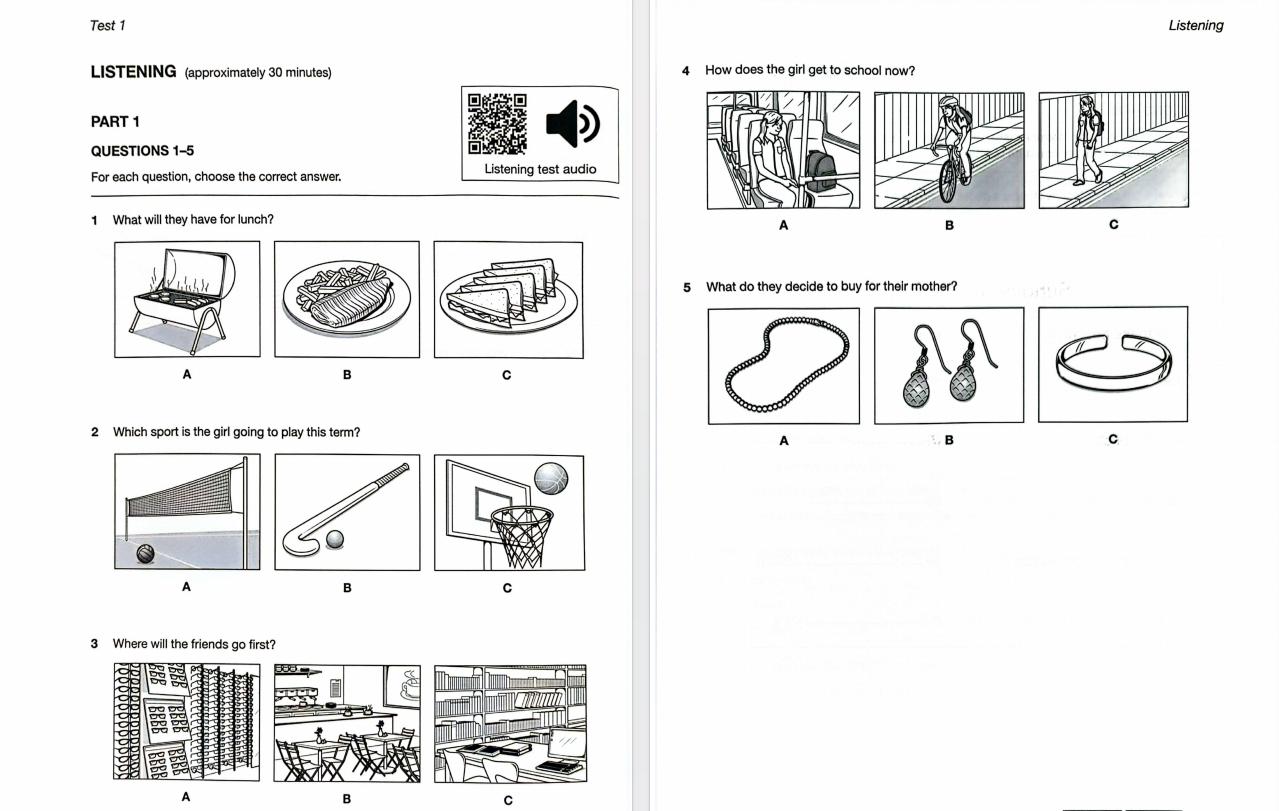 Test 1

LISTENING (approximately 30 minutes)

PART 1

QUESTIONS 1–5

For each question, choose the correct answer.

Listening test audio

1 What will they have for lunch?

A B C

2 Which sport is the girl going to play this term?

A B C

3 Where will the friends go first?

A B C

Listening

4 How does the girl get to school now?

A B C

5 What do they decide to buy for their mother?

A B C